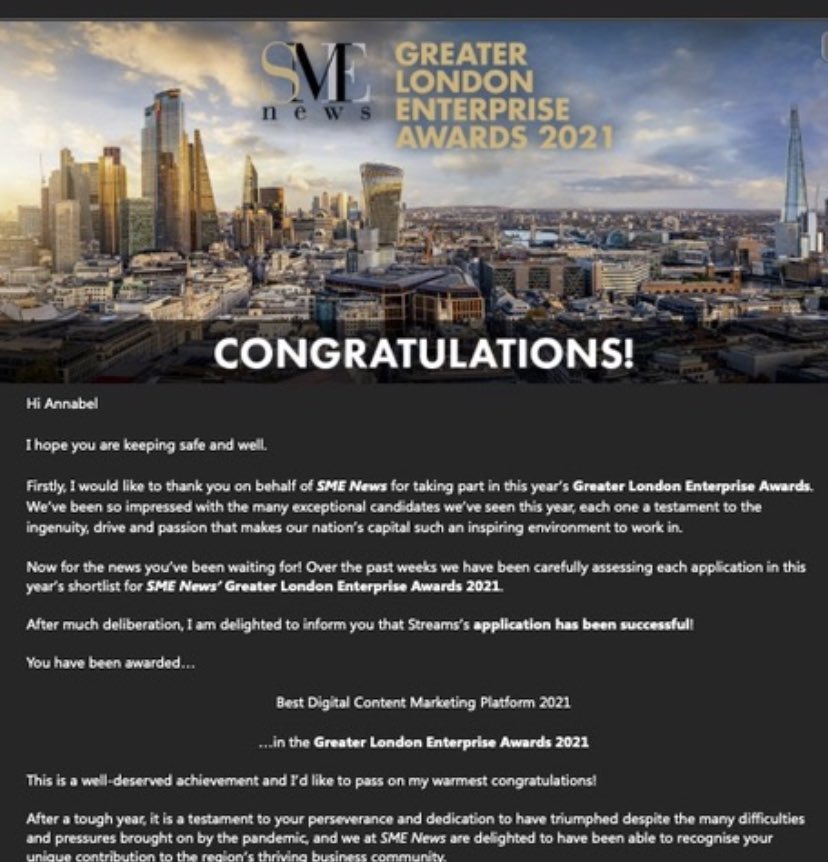 SME news

GREATER LONDON ENTERPRISE AWARDS 2021

CONGRATULATIONS!

Hi Annabel

I hope you are keeping safe and well.

Firstly, I would like to thank you on behalf of SME News for taking part in this year's Greater London Enterprise Awards. We've been so impressed with the many exceptional candidates we've seen this year, each one a testament to the ingenuity, drive and passion that makes our nation's capital such an inspiring environment to work in.

Now for the news you've been waiting for! Over the past weeks we have been carefully assessing each application in this year's shortlist for SME News' Greater London Enterprise Awards 2021.

After much deliberation, I am delighted to inform you that Streams's application has been successful!

You have been awarded...

Best Digital Content Marketing Platform 2021

...in the Greater London Enterprise Awards 2021

This is a well-deserved achievement and I'd like to pass on my warmest congratulations!

After a tough year, it is a testament to your perseverance and dedication to have triumphed despite the many difficulties and pressures brought on by the pandemic, and we at SME News are delighted to have been able to recognise your unique contribution to the region's thriving business community.